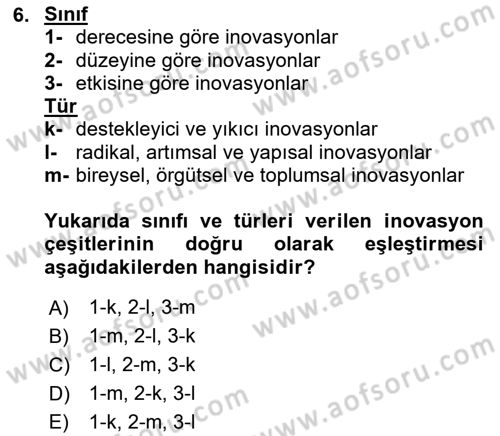 6. Sınıf
1- derecesine göre inovasyonlar
2- düzeyine göre inovasyonlar
3- etkisine göre inovasyonlar
Tür
k- destekleyici ve yıkıcı inovasyonlar
l- radikal, artımsal ve yapısal inovasyonlar
m- bireysel, örgütsel ve toplumsal inovasyonlar

Yukarıda sınıfı ve türleri verilen inovasyon çeşitlerinin doğru olarak eşleştirmesi aşağıdakilerden hangisidir?

A) 1-k, 2-l, 3-m
B) 1-m, 2-l, 3-k
C) 1-l, 2-m, 3-k
D) 1-m, 2-k, 3-l
E) 1-k, 2-m, 3-l

www.aofsoru.com